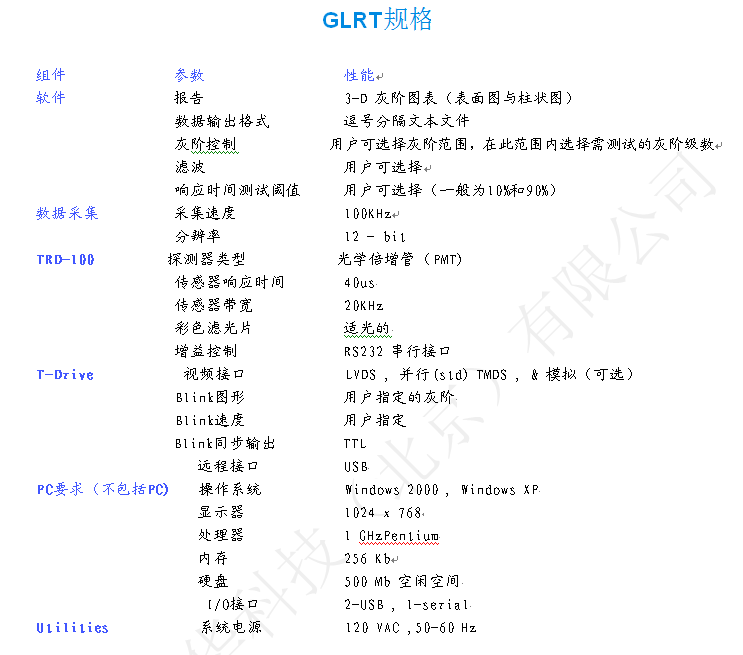 GLRT规格

| 组件 | 参数 | 性能 |
|---|---|---|
| 软件 | 报告 | 3-D 灰阶图表（表面图与柱状图） |
| | 数据输出格式 | 逗号分隔文本文件 |
| | 灰阶控制 | 用户可选择灰阶范围，在此范围内选择需测试的灰阶级数 |
| | 滤波 | 用户可选择 |
| | 响应时间测试阈值 | 用户可选择（一般为10%和90%） |
| 数据采集 | 采集速度 | 100KHz |
| | 分辨率 | 12 - bit |
| TRD-100 | 探测器类型 | 光学倍增管（PMT） |
| | 传感器响应时间 | 40us |
| | 传感器带宽 | 20KHz |
| | 彩色滤光片 | 适光的 |
| | 增益控制 | RS232 串行接口 |
| T-Drive | 视频接口 | LVDS ， 并行(std) TMDS ， & 模拟（可选） |
| | Blink图形 | 用户指定的灰阶 |
| | Blink速度 | 用户指定 |
| | Blink同步输出 | TTL |
| | 远程接口 | USB |
| PC要求（不包括PC） | 操作系统 | Windows 2000 ， Windows XP |
| | 显示器 | 1024 x 768 |
| | 处理器 | 1 GHzPentium |
| | 内存 | 256 Kb |
| | 硬盘 | 500 Mb 空闲空间 |
| | I/O接口 | 2-USB ， 1-serial |
| Utilities | 系统电源 | 120 VAC ,50-60 Hz |

科技（北京）有限公司